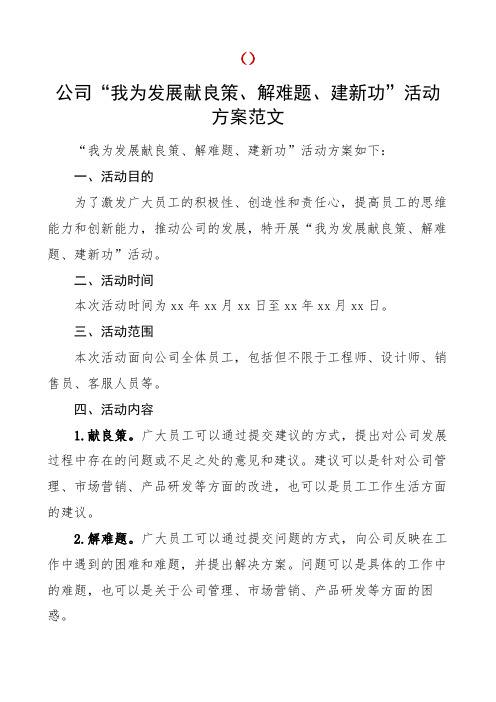 （）

公司“我为发展献良策、解难题、建新功”活动方案范文

“我为发展献良策、解难题、建新功”活动方案如下：

一、活动目的

为了激发广大员工的积极性、创造性和责任心，提高员工的思维能力和创新能力，推动公司的发展，特开展“我为发展献良策、解难题、建新功”活动。

二、活动时间

本次活动时间为 xx 年 xx 月 xx 日至 xx 年 xx 月 xx 日。

三、活动范围

本次活动面向公司全体员工，包括但不限于工程师、设计师、销售员、客服人员等。

四、活动内容

1.献良策。广大员工可以通过提交建议的方式，提出对公司发展过程中存在的问题或不足之处的意见和建议。建议可以是针对公司管理、市场营销、产品研发等方面的改进，也可以是员工工作生活方面的建议。

2.解难题。广大员工可以通过提交问题的方式，向公司反映在工作中遇到的困难和难题，并提出解决方案。问题可以是具体的工作中的难题，也可以是关于公司管理、市场营销、产品研发等方面的困惑。